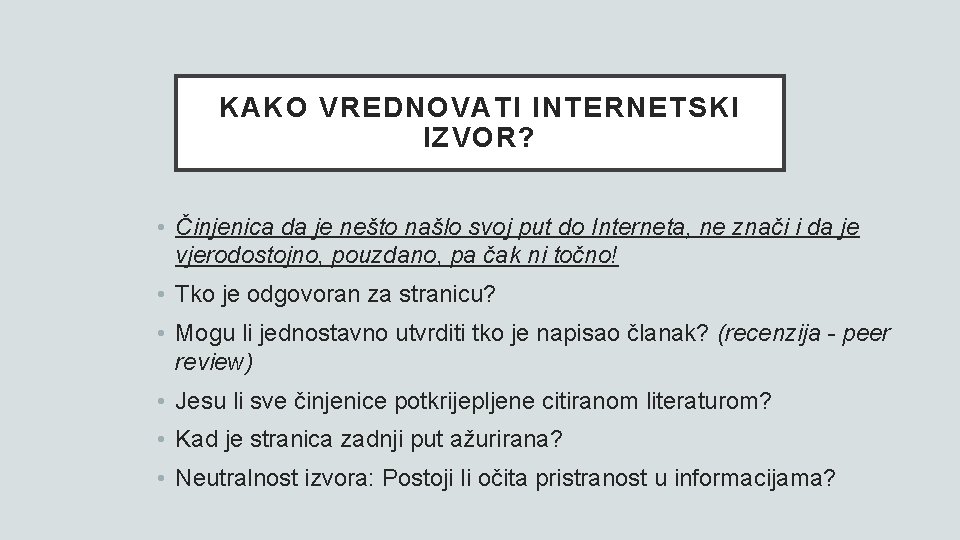 KAKO VREDNOVATI INTERNETSKI IZVOR?

• Činjenica da je nešto našlo svoj put do Interneta, ne znači i da je vjerodostojno, pouzdano, pa čak ni točno!

• Tko je odgovoran za stranicu?

• Mogu li jednostavno utvrditi tko je napisao članak? (recenzija - peer review)

• Jesu li sve činjenice potkrijepljene citiranom literaturom?

• Kad je stranica zadnji put ažurirana?

• Neutralnost izvora: Postoji li očita pristranost u informacijama?